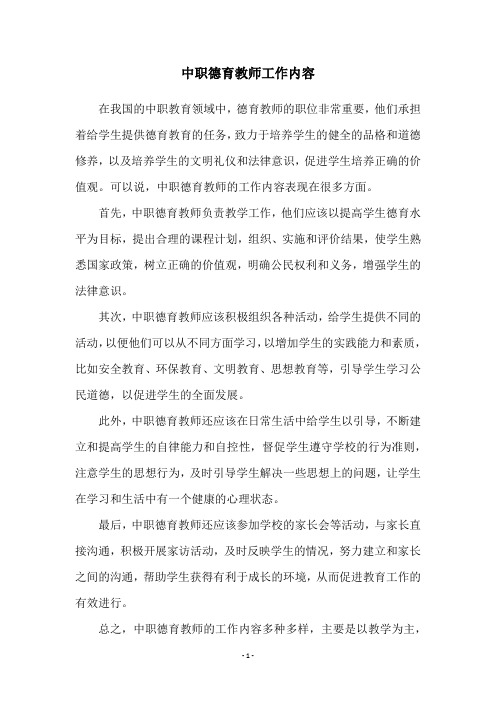 中职德育教师工作内容

在我国的中职教育领域中，德育教师的职位非常重要，他们承担着给学生提供德育教育的任务，致力于培养学生的健全的品格和道德修养，以及培养学生的文明礼仪和法律意识，促进学生培养正确的价值观。可以说，中职德育教师的工作内容表现在很多方面。

首先，中职德育教师负责教学工作，他们应该以提高学生德育水平为目标，提出合理的课程计划，组织、实施和评价结果，使学生熟悉国家政策，树立正确的价值观，明确公民权利和义务，增强学生的法律意识。

其次，中职德育教师应该积极组织各种活动，给学生提供不同的活动，以便他们可以从不同方面学习，以增加学生的实践能力和素质，比如安全教育、环保教育、文明教育、思想教育等，引导学生学习公民道德，以促进学生的全面发展。

此外，中职德育教师还应该在日常生活中给学生以引导，不断建立和提高学生的自律能力和自控性，督促学生遵守学校的行为准则，注意学生的思想行为，及时引导学生解决一些思想上的问题，让学生在学习和生活中有一个健康的心理状态。

最后，中职德育教师还应该参加学校的家长会等活动，与家长直接沟通，积极开展家访活动，及时反映学生的情况，努力建立和家长之间的沟通，帮助学生获得有利于成长的环境，从而促进教育工作的有效进行。

总之，中职德育教师的工作内容多种多样，主要是以教学为主，

- 1 -